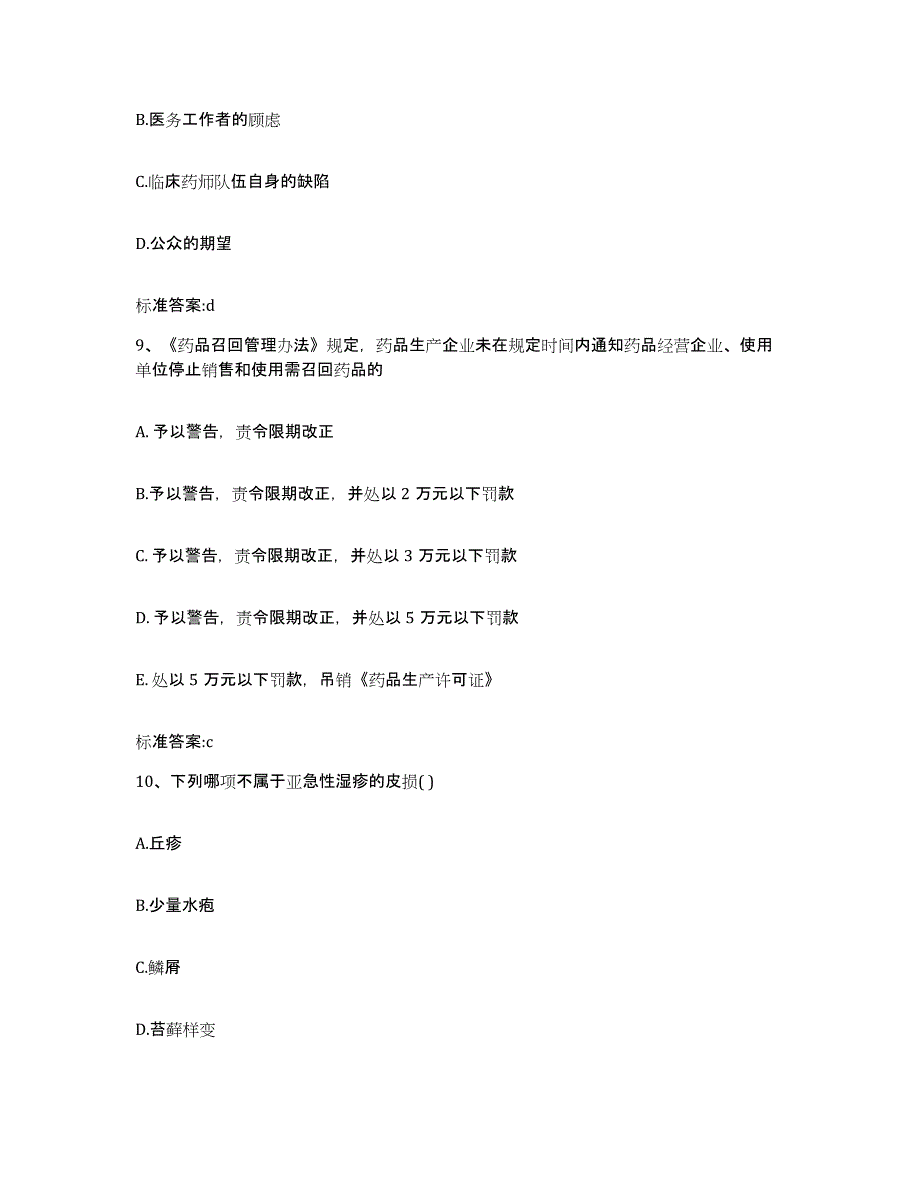 B.医务工作者的顾虑

C.临床药师队伍自身的缺陷

D.公众的期望

标准答案:d

9、《药品召回管理办法》规定，药品生产企业未在规定时间内通知药品经营企业、使用单位停止销售和使用需召回药品的

A. 予以警告，责令限期改正

B.予以警告，责令限期改正，并处以 2 万元以下罚款

C. 予以警告，责令限期改正，并处以 3 万元以下罚款

D. 予以警告，责令限期改正，并处以 5 万元以下罚款

E. 处以 5 万元以下罚款，吊销《药品生产许可证》

标准答案:c

10、下列哪项不属于亚急性湿疹的皮损( )

A.丘疹

B.少量水疱

C.鳞屑

D.苔藓样变